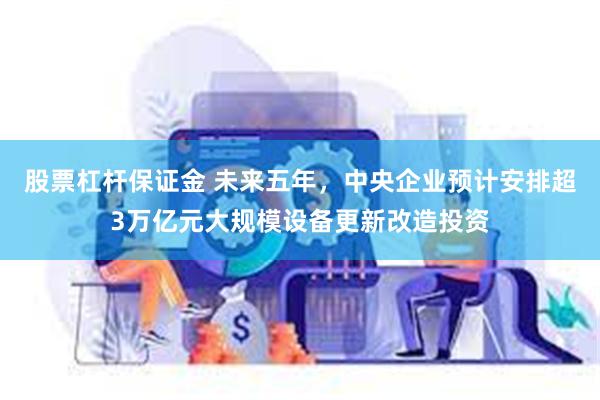 股票杠杆保证金 未来五年，中央企业预计安排超3万亿元大规模设备更新改造投资

$